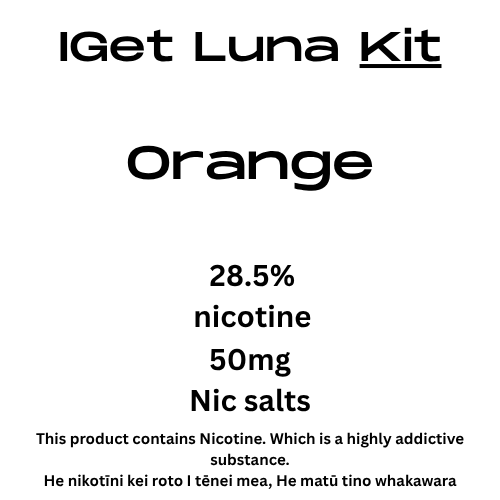 IGet Luna Kit

Orange

28.5%
nicotine
50mg
Nic salts

This product contains Nicotine. Which is a highly addictive substance.
He nikotīni kei roto I tēnei mea, He matū tino whakawara